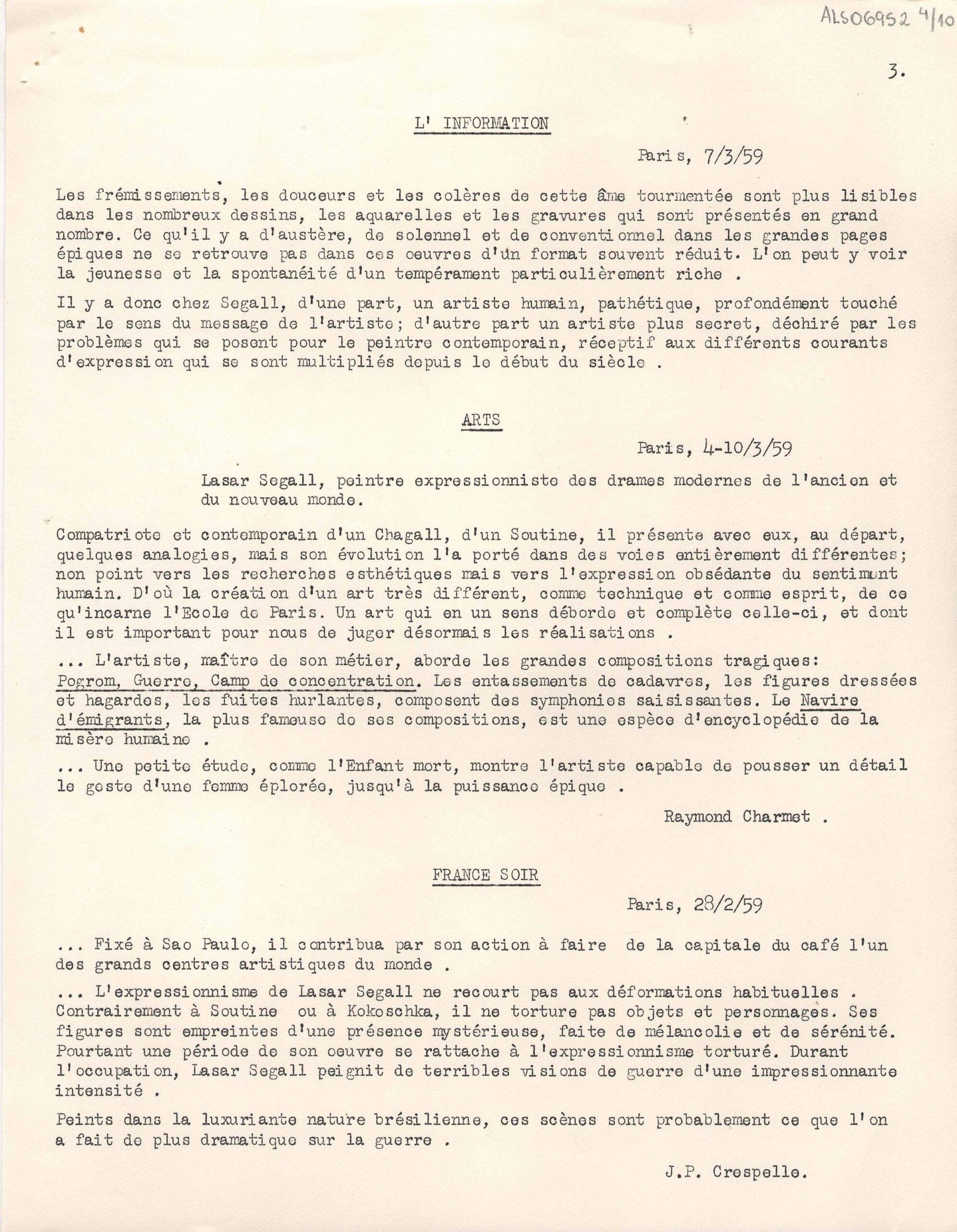 ALS06952 4/10

3.

L' INFORMATION

Paris, 7/3/59

Les frémissements, les douceurs et les colères de cette âme tourmentée sont plus lisibles dans les nombreux dessins, les aquarelles et les gravures qui sont présentés en grand nombre. Ce qu'il y a d'austère, de solennel et de conventionnel dans les grandes pages épiques ne se retrouve pas dans ces oeuvres d'un format souvent réduit. L'on peut y voir la jeunesse et la spontanéité d'un tempérament particulièrement riche .

Il y a donc chez Segall, d'une part, un artiste humain, pathétique, profondément touché par le sens du message de l'artiste; d'autre part un artiste plus secret, déchiré par les problèmes qui se posent pour le peintre contemporain, réceptif aux différents courants d'expression qui se sont multipliés depuis le début du siècle .

ARTS

Paris, 4-10/3/59

Lasar Segall, peintre expressionniste des drames modernes de l'ancien et du nouveau monde.

Compatriote et contemporain d'un Chagall, d'un Soutine, il présente avec eux, au départ, quelques analogies, mais son évolution l'a porté dans des voies entièrement différentes; non point vers les recherches esthétiques mais vers l'expression obsédante du sentiment humain. D'où la création d'un art très différent, comme technique et comme esprit, de ce qu'incarne l'Ecole de Paris. Un art qui en un sens déborde et complète celle-ci, et dont il est important pour nous de juger désormais les réalisations .

... L'artiste, maître de son métier, aborde les grandes compositions tragiques: Pogrom, Guerre, Camp de concentration. Les entassements de cadavres, les figures dressées et hagardes, les fuites hurlantes, composent des symphonies saisissantes. Le Navire d'émigrants, la plus fameuse de ses compositions, est une espèce d'encyclopédie de la misère humaine .

... Une petite étude, comme l'Enfant mort, montre l'artiste capable de pousser un détail le geste d'une femme éplorée, jusqu'à la puissance épique .

Raymond Charmet .

FRANCE SOIR

Paris, 28/2/59

... Fixé à Sao Paulo, il contribua par son action à faire de la capitale du café l'un des grands centres artistiques du monde .

... L'expressionnisme de Lasar Segall ne recourt pas aux déformations habituelles . Contrairement à Soutine ou à Kokoschka, il ne torture pas objets et personnages. Ses figures sont empreintes d'une présence mystérieuse, faite de mélancolie et de sérénité. Pourtant une période de son oeuvre se rattache à l'expressionnisme torturé. Durant l'occupation, Lasar Segall peignit de terribles visions de guerre d'une impressionnante intensité .

Peints dans la luxuriante nature brésilienne, ces scènes sont probablement ce que l'on a fait de plus dramatique sur la guerre .

J.P. Crespelle.